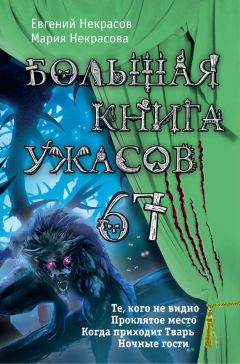 Евгений Некрасов
Мария Некрасова

БОЛЬШАЯ КНИГА УЖАСОВ 67

Те, кого не видно
Проклятое место
Когда приходит Тварь
Ночные гости